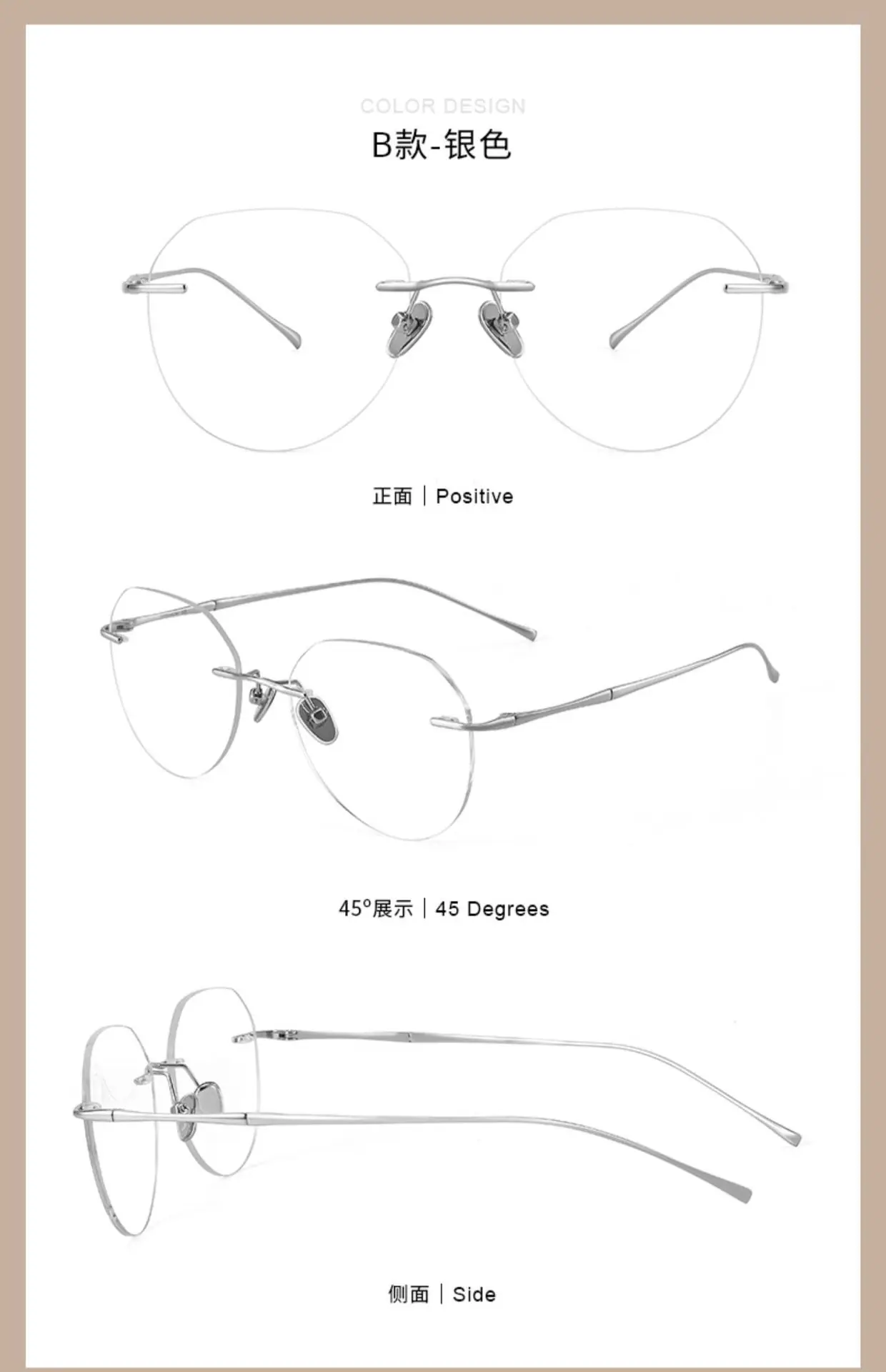 COLOR DESIGN

B款-银色

正面 | Positive

45°展示 | 45 Degrees

侧面 | Side